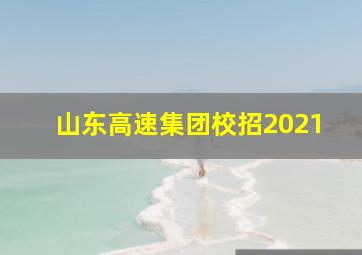 山东高速集团校招2021